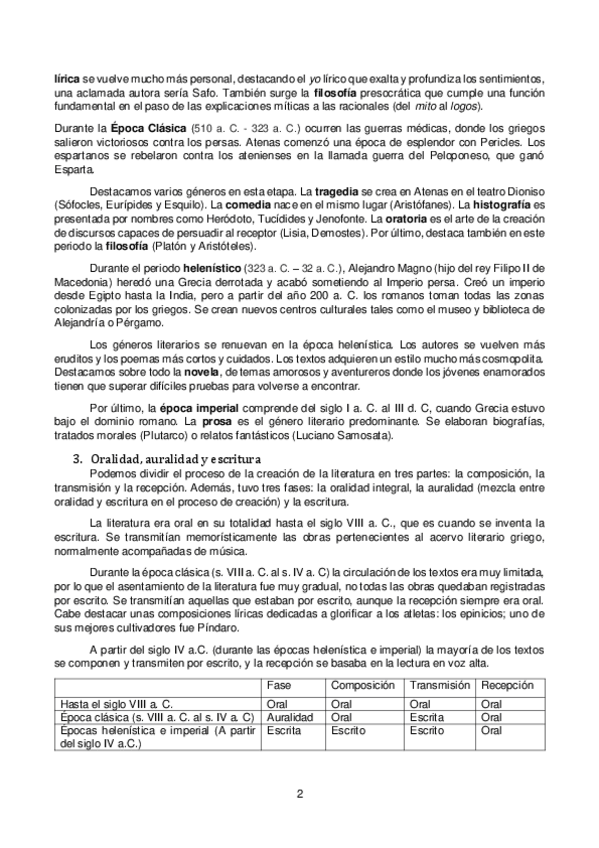 lírica se vuelve mucho más personal, destacando el yo lírico que exalta y profundiza los sentimientos, una aclamada autora sería Safo. También surge la filosofía presocrática que cumple una función fundamental en el paso de las explicaciones míticas a las racionales (del mito al logos).

Durante la Época Clásica (510 a. C. - 323 a. C.) ocurren las guerras médicas, donde los griegos salieron victoriosos contra los persas. Atenas comenzó una época de esplendor con Pericles. Los espartanos se rebelaron contra los atenienses en la llamada guerra del Peloponeso, que ganó Esparta.

Destacamos varios géneros en esta etapa. La tragedia se crea en Atenas en el teatro Dioniso (Sófocles, Eurípides y Esquilo). La comedia nace en el mismo lugar (Aristófanes). La histografía es presentada por nombres como Heródoto, Tucídides y Jenofonte. La oratoria es el arte de la creación de discursos capaces de persuadir al receptor (Lisia, Demostes). Por último, destaca también en este periodo la filosofía (Platón y Aristóteles).

Durante el periodo helenístico (323 a. C. – 32 a. C.), Alejandro Magno (hijo del rey Filipo II de Macedonia) heredó una Grecia derrotada y acabó sometiendo al Imperio persa. Creó un imperio desde Egipto hasta la India, pero a partir del año 200 a. C. los romanos toman todas las zonas colonizadas por los griegos. Se crean nuevos centros culturales tales como el museo y biblioteca de Alejandría o Pérgamo.

Los géneros literarios se renuevan en la época helenística. Los autores se vuelven más eruditos y los poemas más cortos y cuidados. Los textos adquieren un estilo mucho más cosmopolita. Destacamos sobre todo la novela, de temas amorosos y aventureros donde los jóvenes enamorados tienen que superar difíciles pruebas para volverse a encontrar.

Por último, la época imperial comprende del siglo I a. C. al III d. C, cuando Grecia estuvo bajo el dominio romano. La prosa es el género literario predominante. Se elaboran biografías, tratados morales (Plutarco) o relatos fantásticos (Luciano Samosata).

3. Oralidad, auralidad y escritura
Podemos dividir el proceso de la creación de la literatura en tres partes: la composición, la transmisión y la recepción. Además, tuvo tres fases: la oralidad integral, la auralidad (mezcla entre oralidad y escritura en el proceso de creación) y la escritura.

La literatura era oral en su totalidad hasta el siglo VIII a. C., que es cuando se inventa la escritura. Se transmitían memorísticamente las obras pertenecientes al acervo literario griego, normalmente acompañadas de música.

Durante la época clásica (s. VIII a. C. al s. IV a. C) la circulación de los textos era muy limitada, por lo que el asentamiento de la literatura fue muy gradual, no todas las obras quedaban registradas por escrito. Se transmitían aquellas que estaban por escrito, aunque la recepción siempre era oral. Cabe destacar unas composiciones líricas dedicadas a glorificar a los atletas: los epinicios; uno de sus mejores cultivadores fue Píndaro.

A partir del siglo IV a.C. (durante las épocas helenística e imperial) la mayoría de los textos se componen y transmiten por escrito, y la recepción se basaba en la lectura en voz alta.

| | Fase | Composición | Transmisión | Recepción |
|---|---|---|---|---|
| Hasta el siglo VIII a. C. | Oral | Oral | Oral | Oral |
| Época clásica (s. VIII a. C. al s. IV a. C) | Auralidad | Oral | Escrita | Oral |
| Épocas helenística e imperial (A partir del siglo IV a.C.) | Escrita | Escrito | Escrito | Oral |

2